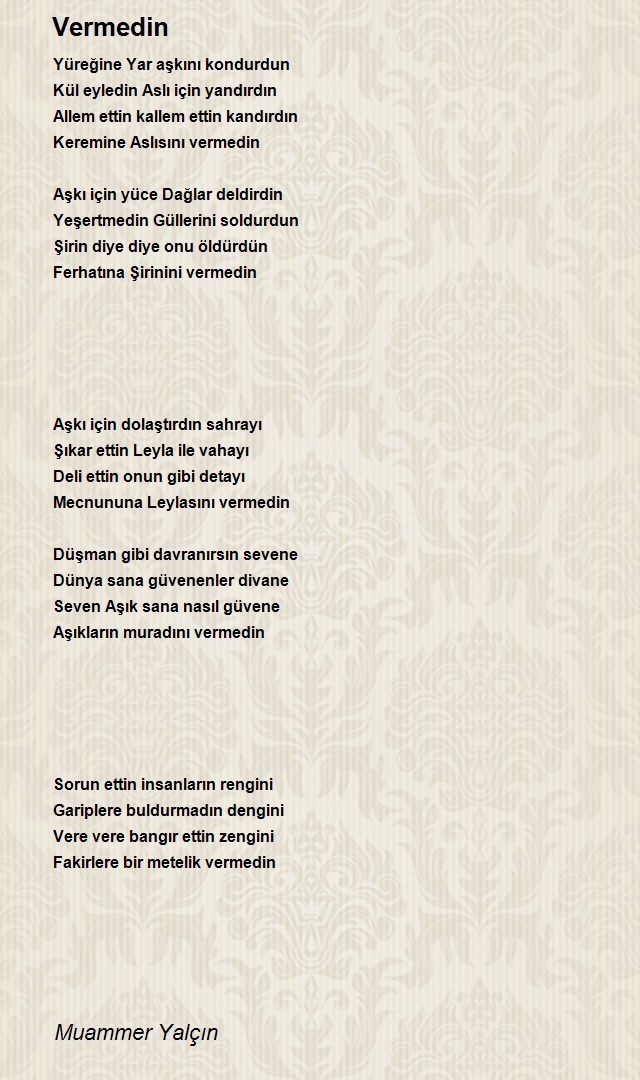 Vermedin

Yüreğine Yar aşkını kondurdun
Kül eyledin Aslı için yandırdın
Allem ettin kallem ettin kandırdın
Keremine Aslısını vermedin

Aşkı için yüce Dağlar deldirdin
Yeşertmedin Güllerini soldurdun
Şirin diye diye onu öldürdün
Ferhatına Şirinini vermedin

Aşkı için dolaştırdın sahrayı
Şıkar ettin Leyla ile vahayı
Deli ettin onun gibi detayı
Mecnununa Leylasını vermedin

Düşman gibi davranırsın sevene
Dünya sana güvenenler divane
Seven Aşık sana nasıl güvene
Aşıkların muradını vermedin

Sorun ettin insanların rengini
Gariplere buldurmadın dengini
Vere vere bangır ettin zengini
Fakirlere bir metelik vermedin

Muammer Yalçın